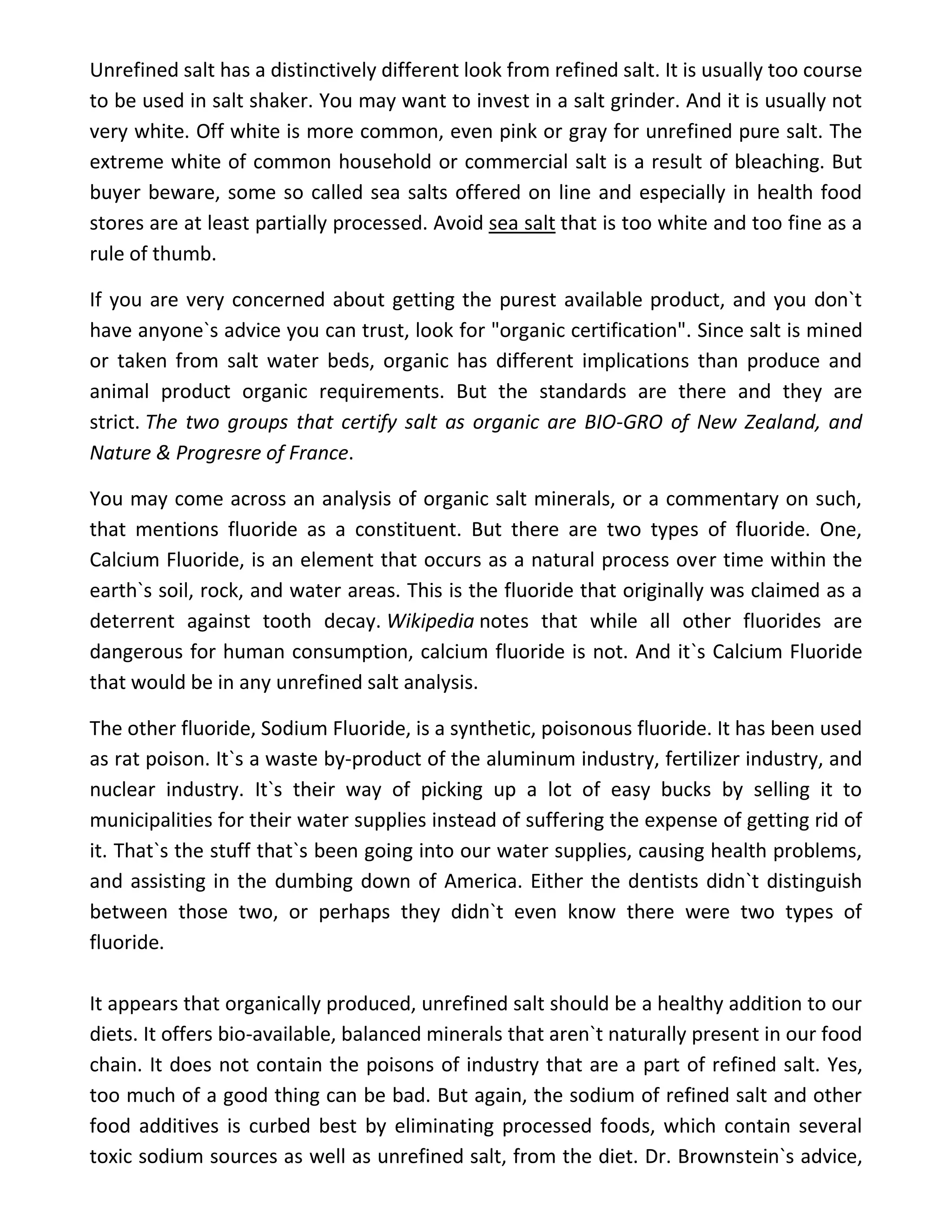 Unrefined salt has a distinctively different look from refined salt. It is usually too course to be used in salt shaker. You may want to invest in a salt grinder. And it is usually not very white. Off white is more common, even pink or gray for unrefined pure salt. The extreme white of common household or commercial salt is a result of bleaching. But buyer beware, some so called sea salts offered on line and especially in health food stores are at least partially processed. Avoid sea salt that is too white and too fine as a rule of thumb.

If you are very concerned about getting the purest available product, and you don`t have anyone`s advice you can trust, look for "organic certification". Since salt is mined or taken from salt water beds, organic has different implications than produce and animal product organic requirements. But the standards are there and they are strict. The two groups that certify salt as organic are BIO-GRO of New Zealand, and Nature & Progresre of France.

You may come across an analysis of organic salt minerals, or a commentary on such, that mentions fluoride as a constituent. But there are two types of fluoride. One, Calcium Fluoride, is an element that occurs as a natural process over time within the earth`s soil, rock, and water areas. This is the fluoride that originally was claimed as a deterrent against tooth decay. Wikipedia notes that while all other fluorides are dangerous for human consumption, calcium fluoride is not. And it`s Calcium Fluoride that would be in any unrefined salt analysis.

The other fluoride, Sodium Fluoride, is a synthetic, poisonous fluoride. It has been used as rat poison. It`s a waste by-product of the aluminum industry, fertilizer industry, and nuclear industry. It`s their way of picking up a lot of easy bucks by selling it to municipalities for their water supplies instead of suffering the expense of getting rid of it. That`s the stuff that`s been going into our water supplies, causing health problems, and assisting in the dumbing down of America. Either the dentists didn`t distinguish between those two, or perhaps they didn`t even know there were two types of fluoride.

It appears that organically produced, unrefined salt should be a healthy addition to our diets. It offers bio-available, balanced minerals that aren`t naturally present in our food chain. It does not contain the poisons of industry that are a part of refined salt. Yes, too much of a good thing can be bad. But again, the sodium of refined salt and other food additives is curbed best by eliminating processed foods, which contain several toxic sodium sources as well as unrefined salt, from the diet. Dr. Brownstein`s advice,